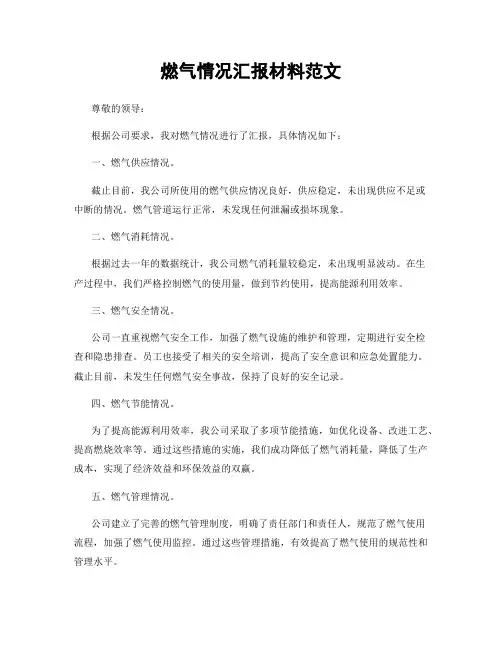 燃气情况汇报材料范文

尊敬的领导：

根据公司要求，我对燃气情况进行了汇报，具体情况如下：

一、燃气供应情况。

截止目前，我公司所使用的燃气供应情况良好，供应稳定，未出现供应不足或中断的情况。燃气管道运行正常，未发现任何泄漏或损坏现象。

二、燃气消耗情况。

根据过去一年的数据统计，我公司燃气消耗量较稳定，未出现明显波动。在生产过程中，我们严格控制燃气的使用量，做到节约使用，提高能源利用效率。

三、燃气安全情况。

公司一直重视燃气安全工作，加强了燃气设施的维护和管理，定期进行安全检查和隐患排查。员工也接受了相关的安全培训，提高了安全意识和应急处置能力。截止目前，未发生任何燃气安全事故，保持了良好的安全记录。

四、燃气节能情况。

为了提高能源利用效率，我公司采取了多项节能措施，如优化设备、改进工艺、提高燃烧效率等。通过这些措施的实施，我们成功降低了燃气消耗量，降低了生产成本，实现了经济效益和环保效益的双赢。

五、燃气管理情况。

公司建立了完善的燃气管理制度，明确了责任部门和责任人，规范了燃气使用流程，加强了燃气使用监控。通过这些管理措施，有效提高了燃气使用的规范性和管理水平。